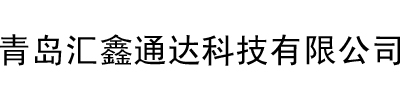 青岛汇鑫通达科技有限公司